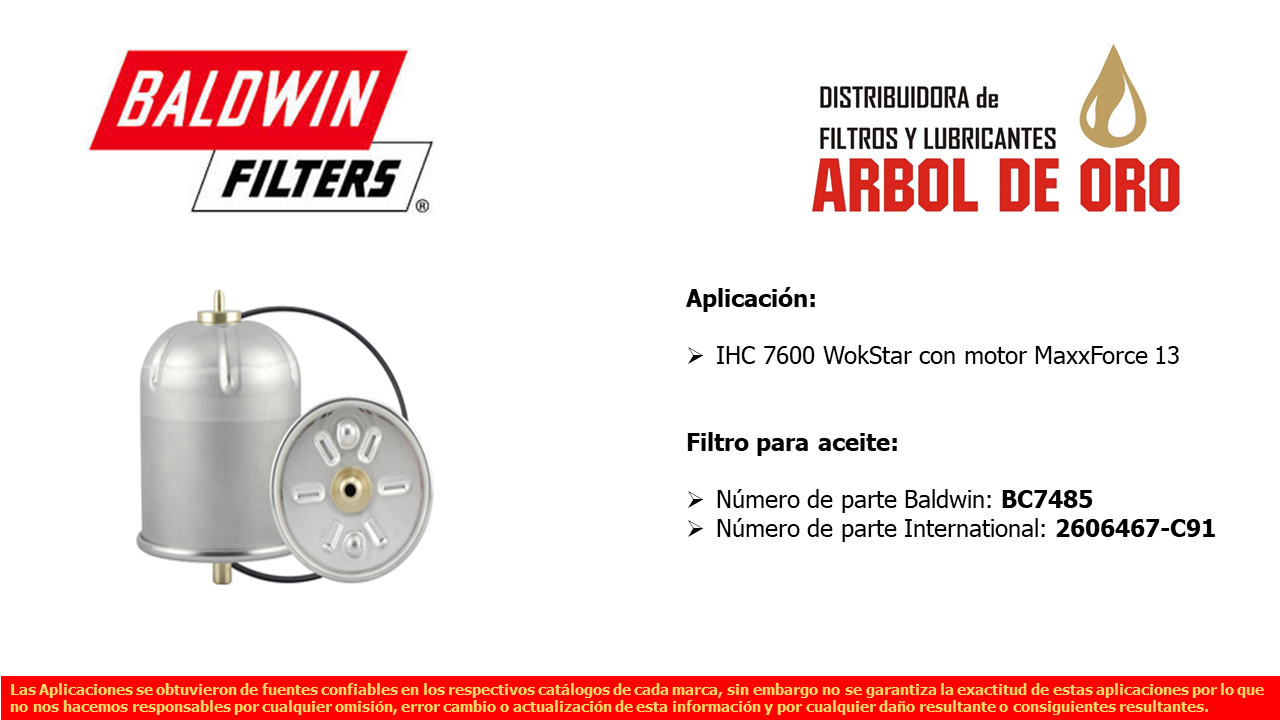 BALDWIN
FILTERS ®

DISTRIBUIDORA de
FILTROS Y LUBRICANTES
ARBOL DE ORO

Aplicación:

➢ IHC 7600 WokStar con motor MaxxForce 13

Filtro para aceite:

➢ Número de parte Baldwin: BC7485
➢ Número de parte International: 2606467-C91

Las Aplicaciones se obtuvieron de fuentes confiables en los respectivos catálogos de cada marca, sin embargo no se garantiza la exactitud de estas aplicaciones por lo que no nos hacemos responsables por cualquier omisión, error cambio o actualización de esta información y por cualquier daño resultante o consiguientes resultantes.